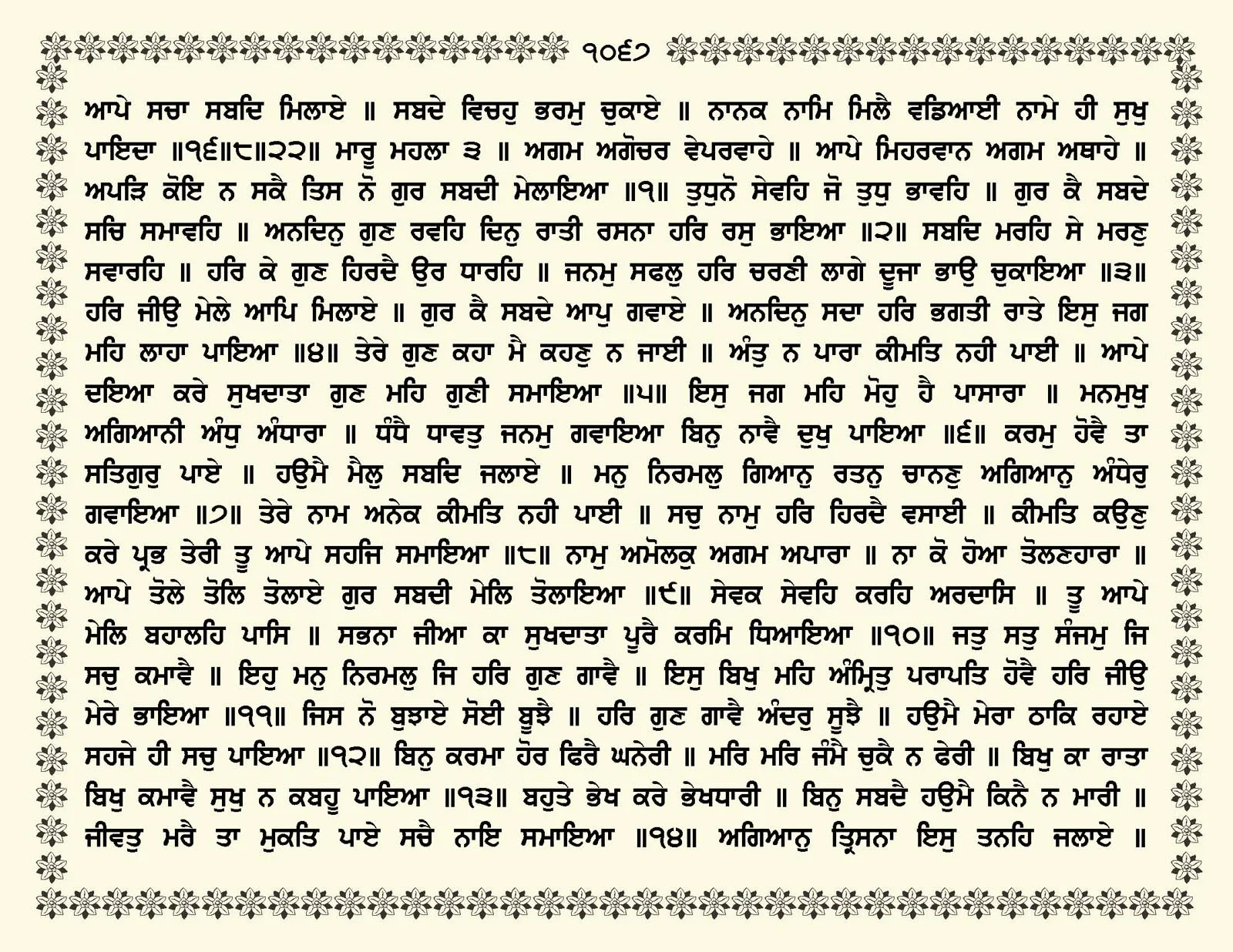 ੧੦੬੭

ਆਪੇ ਸਚਾ ਸਬਦਿ ਮਿਲਾਏ ॥ ਸਬਦੇ ਵਿਚਹੁ ਭਰਮੁ ਚੁਕਾਏ ॥ ਨਾਨਕ ਨਾਮਿ ਮਿਲੈ ਵਡਿਆਈ ਨਾਮੇ ਹੀ ਸੁਖੁ ਪਾਇਦਾ ॥੧੬॥੮॥੨੨॥ ਮਾਰੂ ਮਹਲਾ ੩ ॥ ਅਗਮ ਅਗੋਚਰ ਵੇਪਰਵਾਹੇ ॥ ਆਪੇ ਮਿਹਰਵਾਨ ਅਗਮ ਅਥਾਹੇ ॥ ਅਪੜਿ ਕੋਇ ਨ ਸਕੈ ਤਿਸ ਨੋ ਗੁਰ ਸਬਦੀ ਮੇਲਾਇਆ ॥੧॥ ਤੁਧੁਨੋ ਸੇਵਹਿ ਜੋ ਤੁਧੁ ਭਾਵਹਿ ॥ ਗੁਰ ਕੈ ਸਬਦੇ ਸਚਿ ਸਮਾਵਹਿ ॥ ਅਨਦਿਨੁ ਗੁਣ ਰਵਹਿ ਦਿਨੁ ਰਾਤੀ ਰਸਨਾ ਹਰਿ ਰਸੁ ਭਾਇਆ ॥੨॥ ਸਬਦਿ ਮਰਹਿ ਸੇ ਮਰਣੁ ਸਵਾਰਹਿ ॥ ਹਰਿ ਕੇ ਗੁਣ ਹਿਰਦੈ ਉਰ ਧਾਰਹਿ ॥ ਜਨਮੁ ਸਫਲੁ ਹਰਿ ਚਰਣੀ ਲਾਗੇ ਦੂਜਾ ਭਾਉ ਚੁਕਾਇਆ ॥੩॥ ਹਰਿ ਜੀਉ ਮੇਲੇ ਆਪਿ ਮਿਲਾਏ ॥ ਗੁਰ ਕੈ ਸਬਦੇ ਆਪੁ ਗਵਾਏ ॥ ਅਨਦਿਨੁ ਸਦਾ ਹਰਿ ਭਗਤੀ ਰਾਤੇ ਇਸੁ ਜਗ ਮਹਿ ਲਾਹਾ ਪਾਇਆ ॥੪॥ ਤੇਰੇ ਗੁਣ ਕਹਾ ਮੈ ਕਹਣੁ ਨ ਜਾਈ ॥ ਅੰਤੁ ਨ ਪਾਰਾ ਕੀਮਤਿ ਨਹੀ ਪਾਈ ॥ ਆਪੇ ਦਇਆ ਕਰੇ ਸੁਖਦਾਤਾ ਗੁਣ ਮਹਿ ਗੁਣੀ ਸਮਾਇਆ ॥੫॥ ਇਸੁ ਜਗ ਮਹਿ ਮੋਹੁ ਹੈ ਪਾਸਾਰਾ ॥ ਮਨਮੁਖੁ ਅਗਿਆਨੀ ਅੰਧੁ ਅੰਧਾਰਾ ॥ ਧੰਧੈ ਧਾਵਤੁ ਜਨਮੁ ਗਵਾਇਆ ਬਿਨੁ ਨਾਵੈ ਦੁਖੁ ਪਾਇਆ ॥੬॥ ਕਰਮੁ ਹੋਵੈ ਤਾ ਸਤਿਗੁਰੁ ਪਾਏ ॥ ਹਉਮੈ ਮੈਲੁ ਸਬਦਿ ਜਲਾਏ ॥ ਮਨੁ ਨਿਰਮਲੁ ਗਿਆਨੁ ਰਤਨੁ ਚਾਨਣੁ ਅਗਿਆਨੁ ਅੰਧੇਰੁ ਗਵਾਇਆ ॥੭॥ ਤੇਰੇ ਨਾਮ ਅਨੇਕ ਕੀਮਤਿ ਨਹੀ ਪਾਈ ॥ ਸਚੁ ਨਾਮੁ ਹਰਿ ਹਿਰਦੈ ਵਸਾਈ ॥ ਕੀਮਤਿ ਕਉਣੁ ਕਰੇ ਪ੍ਰਭ ਤੇਰੀ ਤੂ ਆਪੇ ਸਹਜਿ ਸਮਾਇਆ ॥੮॥ ਨਾਮੁ ਅਮੋਲਕੁ ਅਗਮ ਅਪਾਰਾ ॥ ਨਾ ਕੋ ਹੋਆ ਤੋਲਣਹਾਰਾ ॥ ਆਪੇ ਤੋਲੇ ਤੋਲਿ ਤੋਲਾਏ ਗੁਰ ਸਬਦੀ ਮੇਲਿ ਤੋਲਾਇਆ ॥੯॥ ਸੇਵਕ ਸੇਵਹਿ ਕਰਹਿ ਅਰਦਾਸਿ ॥ ਤੂ ਆਪੇ ਮੇਲਿ ਬਹਾਲਹਿ ਪਾਸਿ ॥ ਸਭਨਾ ਜੀਆ ਕਾ ਸੁਖਦਾਤਾ ਪੂਰੈ ਕਰਮਿ ਧਿਆਇਆ ॥੧੦॥ ਜਤੁ ਸਤੁ ਸੰਜਮੁ ਜਿ ਸਚੁ ਕਮਾਵੈ ॥ ਇਹੁ ਮਨੁ ਨਿਰਮਲੁ ਜਿ ਹਰਿ ਗੁਣ ਗਾਵੈ ॥ ਇਸੁ ਬਿਖੁ ਮਹਿ ਅੰਮ੍ਰਿਤੁ ਪਰਾਪਤਿ ਹੋਵੈ ਹਰਿ ਜੀਉ ਮੇਰੇ ਭਾਇਆ ॥੧੧॥ ਜਿਸ ਨੋ ਬੁਝਾਏ ਸੋਈ ਬੂਝੈ ॥ ਹਰਿ ਗੁਣ ਗਾਵੈ ਅੰਦਰੁ ਸੂਝੈ ॥ ਹਉਮੈ ਮੇਰਾ ਠਾਕਿ ਰਹਾਏ ਸਹਜੇ ਹੀ ਸਚੁ ਪਾਇਆ ॥੧੨॥ ਬਿਨੁ ਕਰਮਾ ਹੋਰ ਫਿਰੈ ਘਨੇਰੀ ॥ ਮਰਿ ਮਰਿ ਜੰਮੈ ਚੁਕੈ ਨ ਫੇਰੀ ॥ ਬਿਖੁ ਕਾ ਰਾਤਾ ਬਿਖੁ ਕਮਾਵੈ ਸੁਖੁ ਨ ਕਬਹੂ ਪਾਇਆ ॥੧੩॥ ਬਹੁਤੇ ਭੇਖ ਕਰੇ ਭੇਖਧਾਰੀ ॥ ਬਿਨੁ ਸਬਦੈ ਹਉਮੈ ਕਿਨੈ ਨ ਮਾਰੀ ॥ ਜੀਵਤੁ ਮਰੈ ਤਾ ਮੁਕਤਿ ਪਾਏ ਸਚੈ ਨਾਇ ਸਮਾਇਆ ॥੧੪॥ ਅਗਿਆਨੁ ਤ੍ਰਿਸਨਾ ਇਸੁ ਤਨਹਿ ਜਲਾਏ ॥